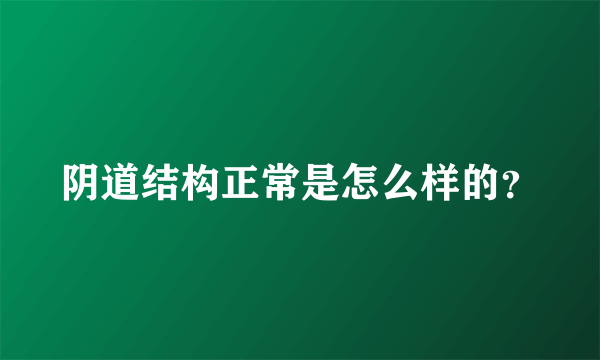 阴道结构正常是怎么样的？